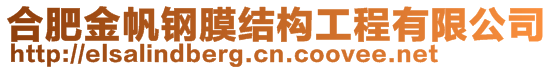 合肥金帆钢膜结构工程有限公司
http://elsalindberg.cn.coovee.net